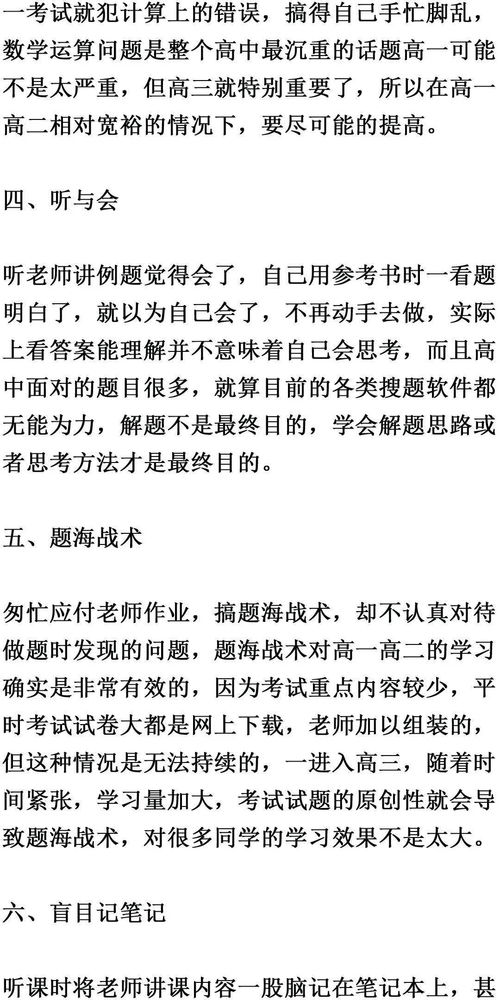 一考试就犯计算上的错误，搞得自己手忙脚乱，数学运算问题是整个高中最沉重的话题高一可能不是太严重，但高三就特别重要了，所以在高一高二相对宽裕的情况下，要尽可能的提高。

四、听与会

听老师讲例题觉得会了，自己用参考书时一看题明白了，就以为自己会了，不再动手去做，实际上看答案能理解并不意味着自己会思考，而且高中面对的题目很多，就算目前的各类搜题软件都无能为力，解题不是最终目的，学会解题思路或者思考方法才是最终目的。

五、题海战术

匆忙应付老师作业，搞题海战术，却不认真对待做题时发现的问题，题海战术对高一高二的学习确实是非常有效的，因为考试重点内容较少，平时考试试卷大都是网上下载，老师加以组装的，但这种情况是无法持续的，一进入高三，随着时间紧张，学习量加大，考试试题的原创性就会导致题海战术，对很多同学的学习效果不是太大。

六、盲目记笔记

听课时将老师讲课内容一股脑记在笔记本上，甚